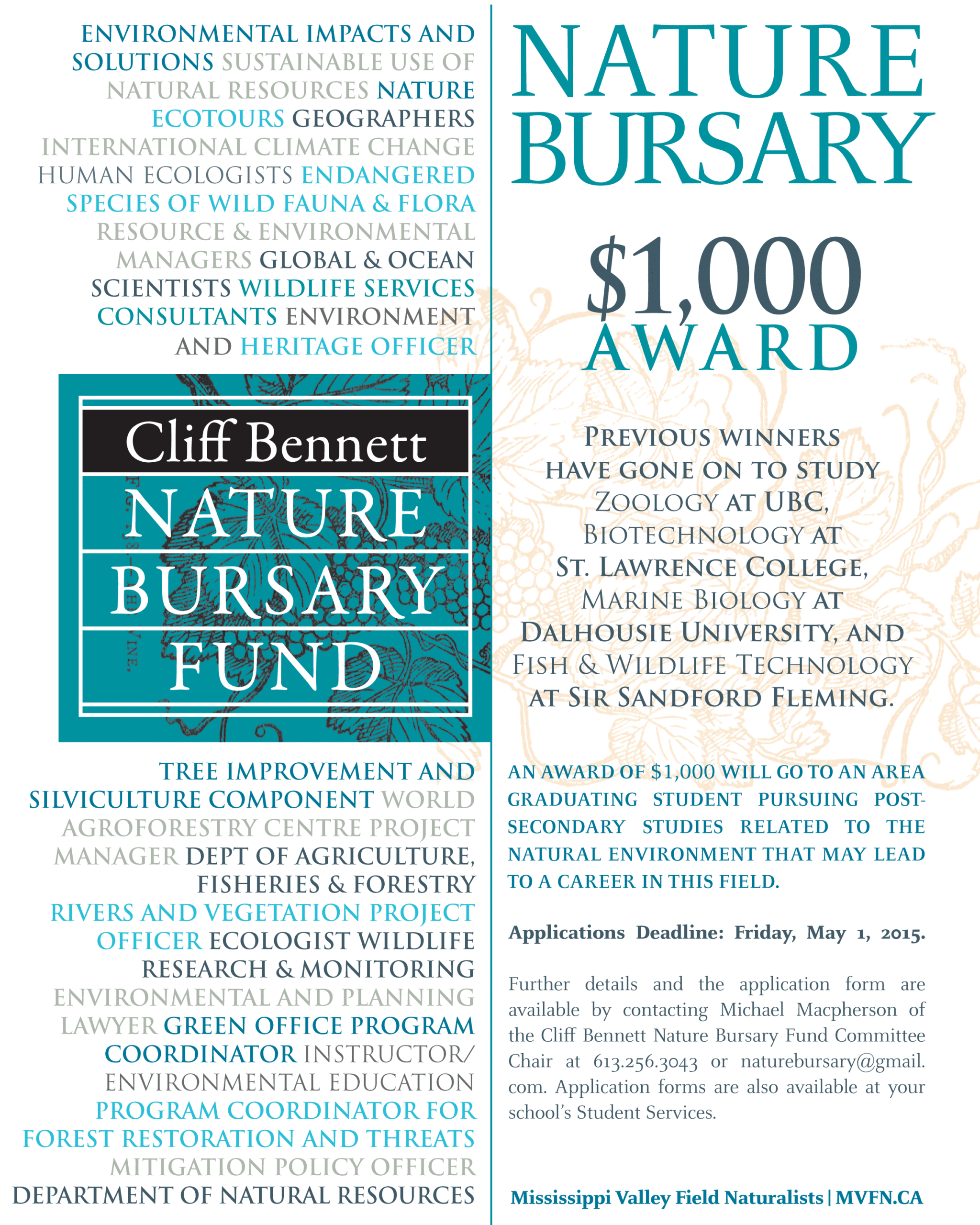 ENVIRONMENTAL IMPACTS AND SOLUTIONS SUSTAINABLE USE OF NATURAL RESOURCES NATURE ECOTOURS GEOGRAPHERS INTERNATIONAL CLIMATE CHANGE HUMAN ECOLOGISTS ENDANGERED SPECIES OF WILD FAUNA & FLORA RESOURCE & ENVIRONMENTAL MANAGERS GLOBAL & OCEAN SCIENTISTS WILDLIFE SERVICES CONSULTANTS ENVIRONMENT AND HERITAGE OFFICER

Cliff Bennett
NATURE
BURSARY
FUND

TREE IMPROVEMENT AND SILVICULTURE COMPONENT WORLD AGROFORESTRY CENTRE PROJECT MANAGER DEPT OF AGRICULTURE, FISHERIES & FORESTRY RIVERS AND VEGETATION PROJECT OFFICER ECOLOGIST WILDLIFE RESEARCH & MONITORING ENVIRONMENTAL AND PLANNING LAWYER GREEN OFFICE PROGRAM COORDINATOR INSTRUCTOR/ ENVIRONMENTAL EDUCATION PROGRAM COORDINATOR FOR FOREST RESTORATION AND THREATS MITIGATION POLICY OFFICER DEPARTMENT OF NATURAL RESOURCES

NATURE BURSARY

$1,000
AWARD

PREVIOUS WINNERS HAVE GONE ON TO STUDY ZOOLOGY AT UBC, BIOTECHNOLOGY AT ST. LAWRENCE COLLEGE, MARINE BIOLOGY AT DALHOUSIE UNIVERSITY, AND FISH & WILDLIFE TECHNOLOGY AT SIR SANDFORD FLEMING.

AN AWARD OF $1,000 WILL GO TO AN AREA GRADUATING STUDENT PURSUING POST-SECONDARY STUDIES RELATED TO THE NATURAL ENVIRONMENT THAT MAY LEAD TO A CAREER IN THIS FIELD.

Applications Deadline: Friday, May 1, 2015.

Further details and the application form are available by contacting Michael Macpherson of the Cliff Bennett Nature Bursary Fund Committee Chair at 613.256.3043 or naturebursary@gmail.com. Application forms are also available at your school's Student Services.

Mississippi Valley Field Naturalists | MVFN.CA